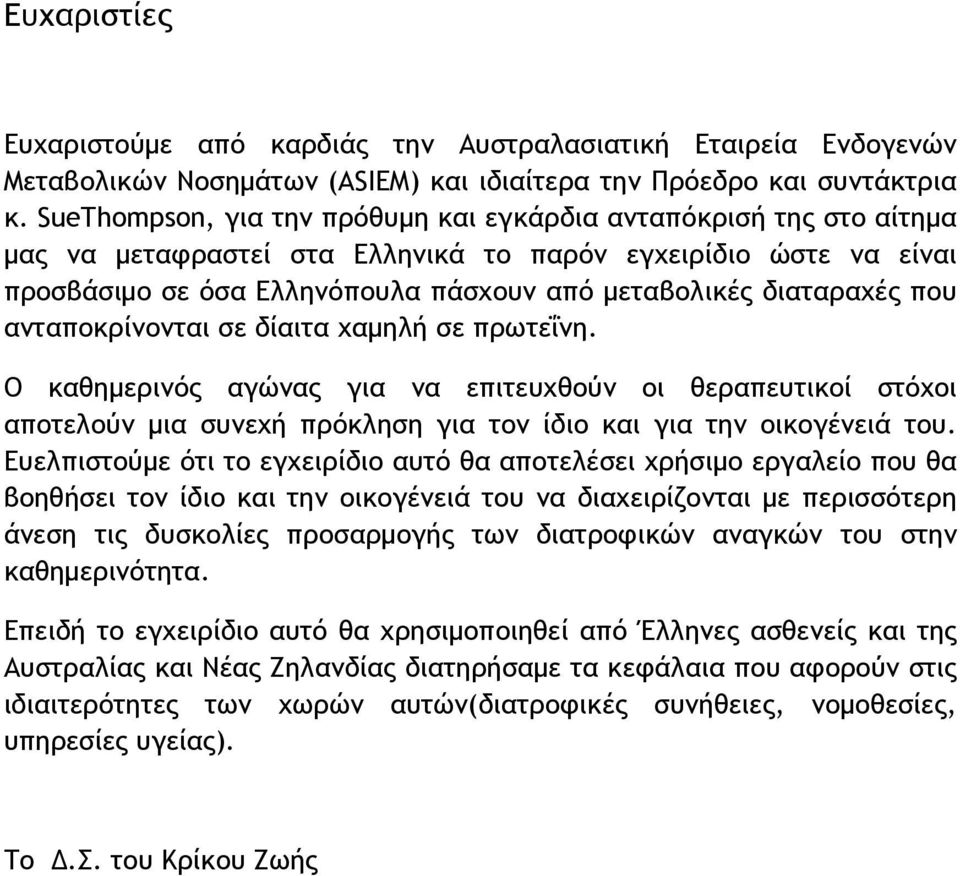 Ευχαριστίες

Ευχαριστούμε από καρδιάς την Αυστραλασιατική Εταιρεία Ενδογενών Μεταβολικών Νοσημάτων (ASIEM) και ιδιαίτερα την Πρόεδρο και συντάκτρια κ. SueThompson, για την πρόθυμη και εγκάρδια ανταπόκρισή της στο αίτημα μας να μεταφραστεί στα Ελληνικά το παρόν εγχειρίδιο ώστε να είναι προσβάσιμο σε όσα Ελληνόπουλα πάσχουν από μεταβολικές διαταραχές που ανταποκρίνονται σε δίαιτα χαμηλή σε πρωτεΐνη.

Ο καθημερινός αγώνας για να επιτευχθούν οι θεραπευτικοί στόχοι αποτελούν μια συνεχή πρόκληση για τον ίδιο και για την οικογένειά του. Ευελπιστούμε ότι το εγχειρίδιο αυτό θα αποτελέσει χρήσιμο εργαλείο που θα βοηθήσει τον ίδιο και την οικογένειά του να διαχειρίζονται με περισσότερη άνεση τις δυσκολίες προσαρμογής των διατροφικών αναγκών του στην καθημερινότητα.

Επειδή το εγχειρίδιο αυτό θα χρησιμοποιηθεί από Έλληνες ασθενείς και της Αυστραλίας και Νέας Ζηλανδίας διατηρήσαμε τα κεφάλαια που αφορούν στις ιδιαιτερότητες των χωρών αυτών(διατροφικές συνήθειες, νομοθεσίες, υπηρεσίες υγείας).

Το Δ.Σ. του Κρίκου Ζωής